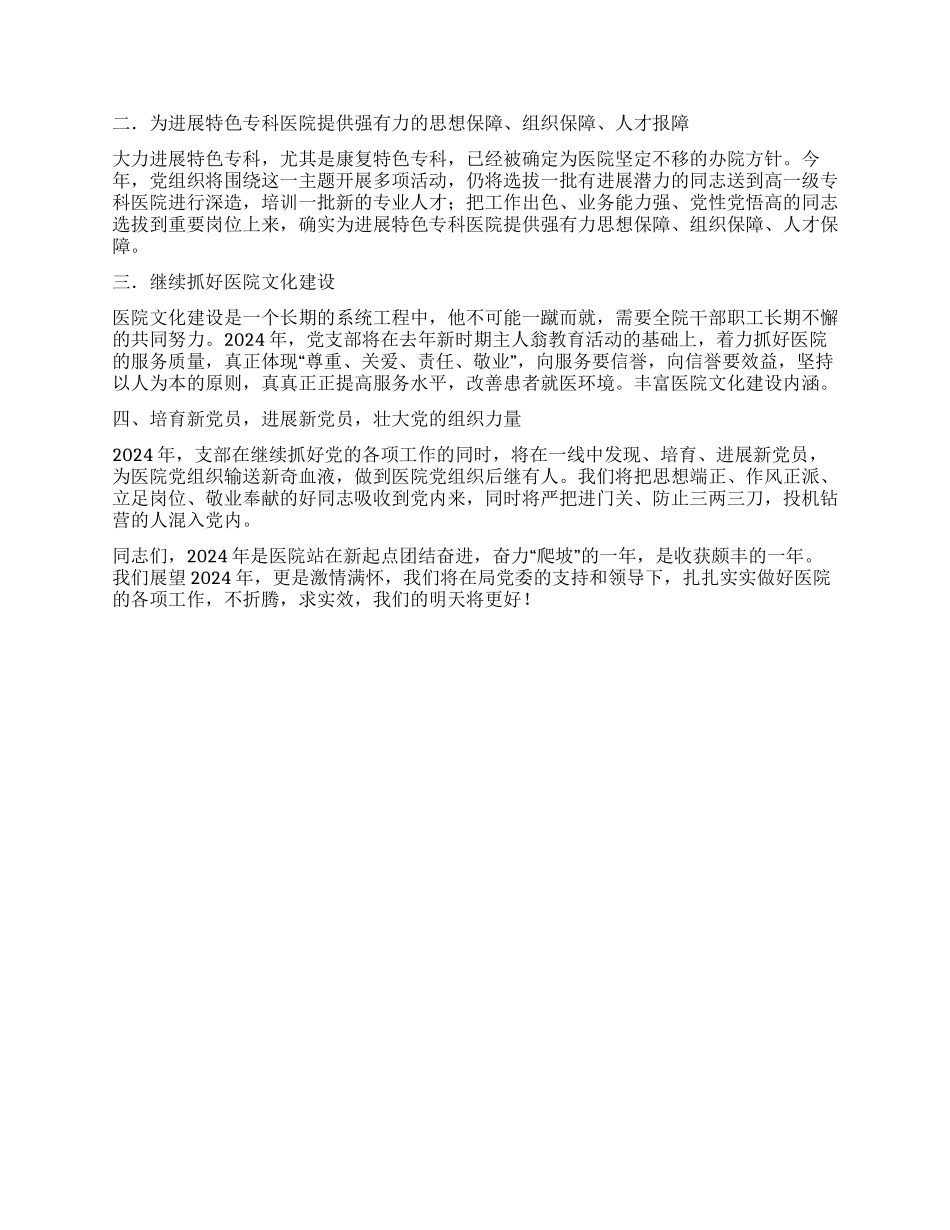 二．为进展特色专科医院提供强有力的思想保障、组织保障、人才报障

大力进展特色专科，尤其是康复特色专科，已经被确定为医院坚定不移的办院方针。今年，党组织将围绕这一主题开展多项活动，仍将选拔一批有进展潜力的同志送到高一级专科医院进行深造，培训一批新的专业人才；把工作出色、业务能力强、党性觉悟高的同志选拔到重要岗位上来，确实为进展特色专科医院提供强有力思想保障、组织保障、人才保障。

三．继续抓好医院文化建设

医院文化建设是一个长期的系统工程中，他不可能一蹴而就，需要全院干部职工长期不懈的共同努力。2024 年，党支部将在去年新时期主人翁教育活动的基础上，着力抓好医院的服务质量，真正体现“尊重、关爱、责任、敬业”，向服务要信誉，向信誉要效益，坚持以人为本的原则，真真正正提高服务水平，改善患者就医环境。丰富医院文化建设内涵。

四、培育新党员，进展新党员，壮大党的组织力量

2024 年，支部在继续抓好党的各项工作的同时，将在一线中发现、培育、进展新党员，为医院党组织输送新奇血液，做到医院党组织后继有人。我们将把思想端正、作风正派、立足岗位、敬业奉献的好同志吸收到党内来，同时将严把进门关、防止三两三刀，投机钻营的人混入党内。

同志们，2024 年是医院站在新起点团结奋进，奋力“爬坡”的一年，是收获颇丰的一年。我们展望 2024 年，更是激情满怀，我们将在局党委的支持和领导下，扎扎实实做好医院的各项工作，不折腾，求实效，我们的明天将更好！